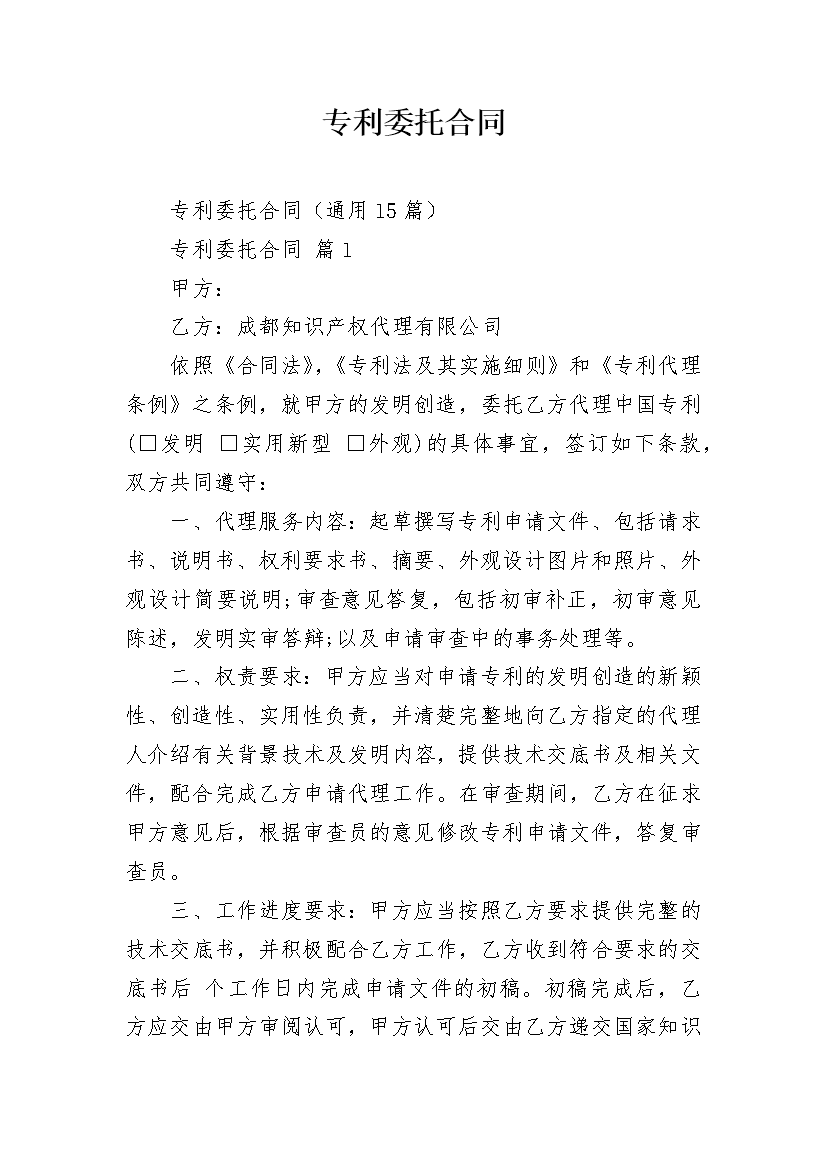 专利委托合同

专利委托合同（通用15篇）

专利委托合同 篇1

甲方：

乙方：成都知识产权代理有限公司

依照《合同法》,《专利法及其实施细则》和《专利代理条例》之条例，就甲方的发明创造，委托乙方代理中国专利(□发明 □实用新型 □外观)的具体事宜，签订如下条款，双方共同遵守：

一、代理服务内容：起草撰写专利申请文件、包括请求书、说明书、权利要求书、摘要、外观设计图片和照片、外观设计简要说明;审查意见答复，包括初审补正，初审意见陈述，发明实审答辩;以及申请审查中的事务处理等。

二、权责要求：甲方应当对申请专利的发明创造的新颖性、创造性、实用性负责，并清楚完整地向乙方指定的代理人介绍有关背景技术及发明内容，提供技术交底书及相关文件，配合完成乙方申请代理工作。在审查期间，乙方在征求甲方意见后，根据审查员的意见修改专利申请文件，答复审查员。

三、工作进度要求：甲方应当按照乙方要求提供完整的技术交底书，并积极配合乙方工作，乙方收到符合要求的交底书后 个工作日内完成申请文件的初稿。初稿完成后，乙方应交由甲方审阅认可，甲方认可后交由乙方递交国家知识